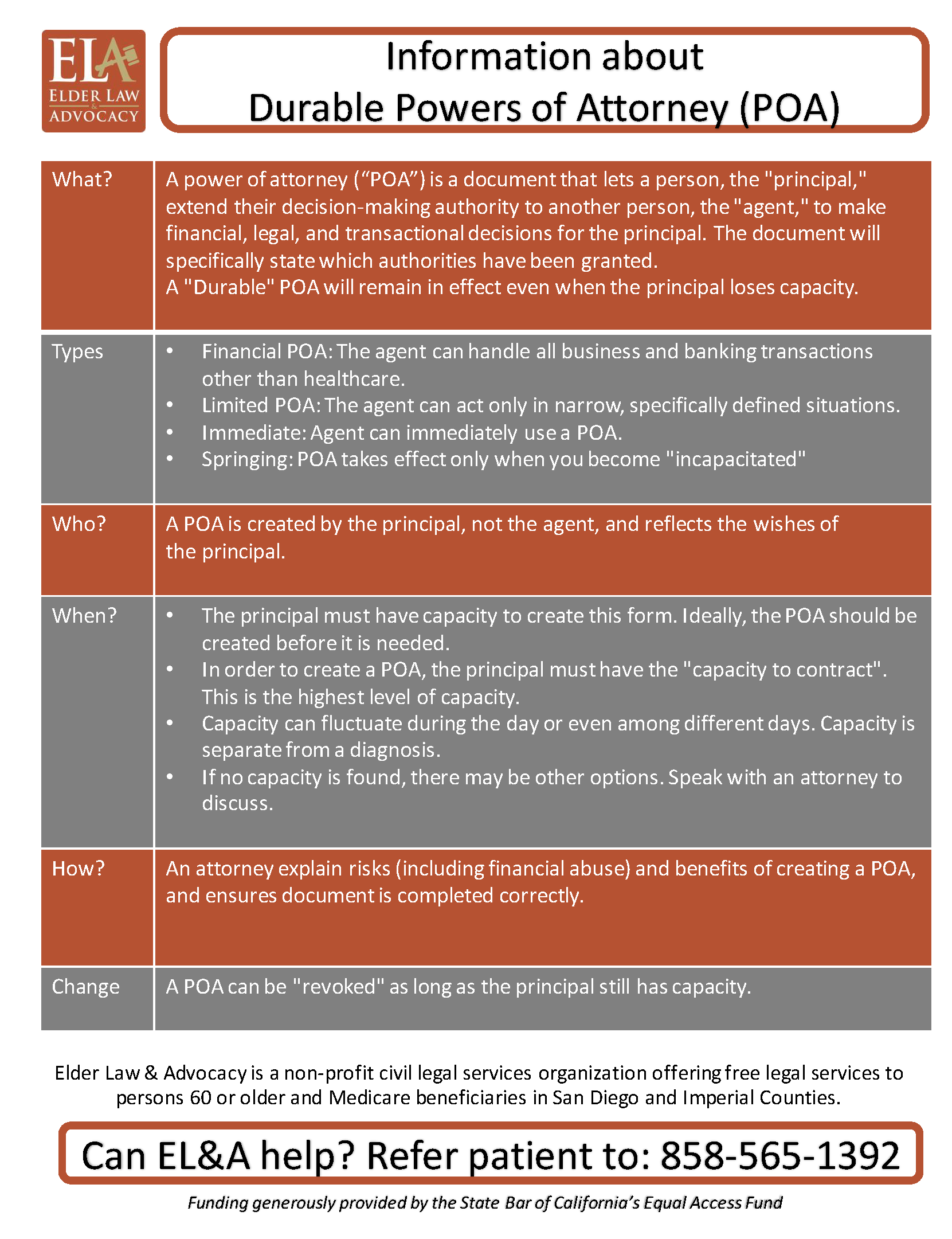 ELA
ELDER LAW & ADVOCACY

Information about
Durable Powers of Attorney (POA)

| What? | A power of attorney (“POA”) is a document that lets a person, the "principal," extend their decision-making authority to another person, the "agent," to make financial, legal, and transactional decisions for the principal. The document will specifically state which authorities have been granted. A "Durable" POA will remain in effect even when the principal loses capacity. |
|---|---|
| Types | • Financial POA: The agent can handle all business and banking transactions other than healthcare. • Limited POA: The agent can act only in narrow, specifically defined situations. • Immediate: Agent can immediately use a POA. • Springing: POA takes effect only when you become "incapacitated" |
| Who? | A POA is created by the principal, not the agent, and reflects the wishes of the principal. |
| When? | • The principal must have capacity to create this form. Ideally, the POA should be created before it is needed. • In order to create a POA, the principal must have the "capacity to contract". This is the highest level of capacity. • Capacity can fluctuate during the day or even among different days. Capacity is separate from a diagnosis. • If no capacity is found, there may be other options. Speak with an attorney to discuss. |
| How? | An attorney explain risks (including financial abuse) and benefits of creating a POA, and ensures document is completed correctly. |
| Change | A POA can be "revoked" as long as the principal still has capacity. |

Elder Law & Advocacy is a non-profit civil legal services organization offering free legal services to persons 60 or older and Medicare beneficiaries in San Diego and Imperial Counties.

Can EL&A help? Refer patient to: 858-565-1392

Funding generously provided by the State Bar of California’s Equal Access Fund